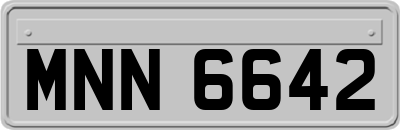 MNN 6642